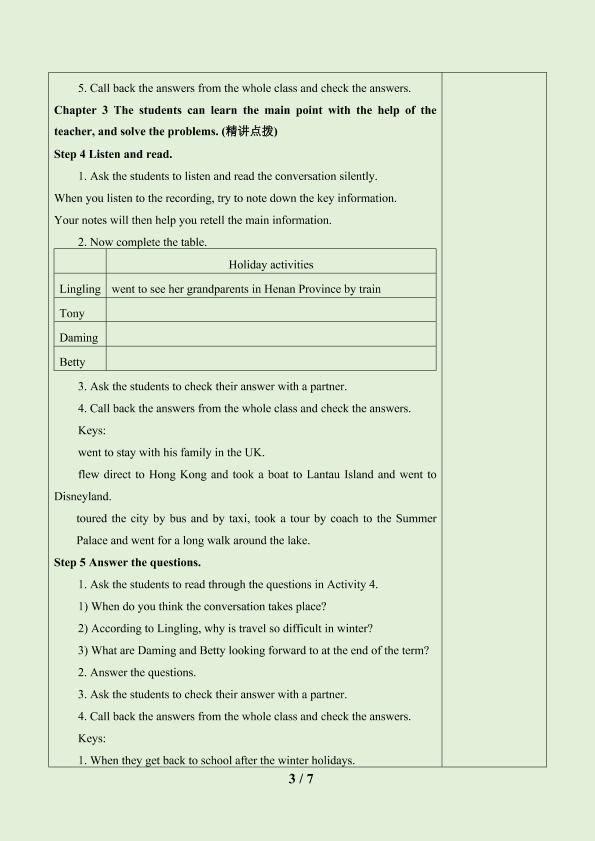 5. Call back the answers from the whole class and check the answers.

Chapter 3 The students can learn the main point with the help of the teacher, and solve the problems. (精讲点拨)

Step 4 Listen and read.

1. Ask the students to listen and read the conversation silently.

When you listen to the recording, try to note down the key information.

Your notes will then help you retell the main information.

2. Now complete the table.

|  | Holiday activities |
|---|---|
| Lingling | went to see her grandparents in Henan Province by train |
| Tony |  |
| Daming |  |
| Betty |  |

3. Ask the students to check their answer with a partner.

4. Call back the answers from the whole class and check the answers.

Keys:

went to stay with his family in the UK.

flew direct to Hong Kong and took a boat to Lantau Island and went to Disneyland.

toured the city by bus and by taxi, took a tour by coach to the Summer Palace and went for a long walk around the lake.

Step 5 Answer the questions.

1. Ask the students to read through the questions in Activity 4.

1) When do you think the conversation takes place?

2) According to Lingling, why is travel so difficult in winter?

3) What are Daming and Betty looking forward to at the end of the term?

2. Answer the questions.

3. Ask the students to check their answer with a partner.

4. Call back the answers from the whole class and check the answers.

Keys:

1. When they get back to school after the winter holidays.

3 / 7